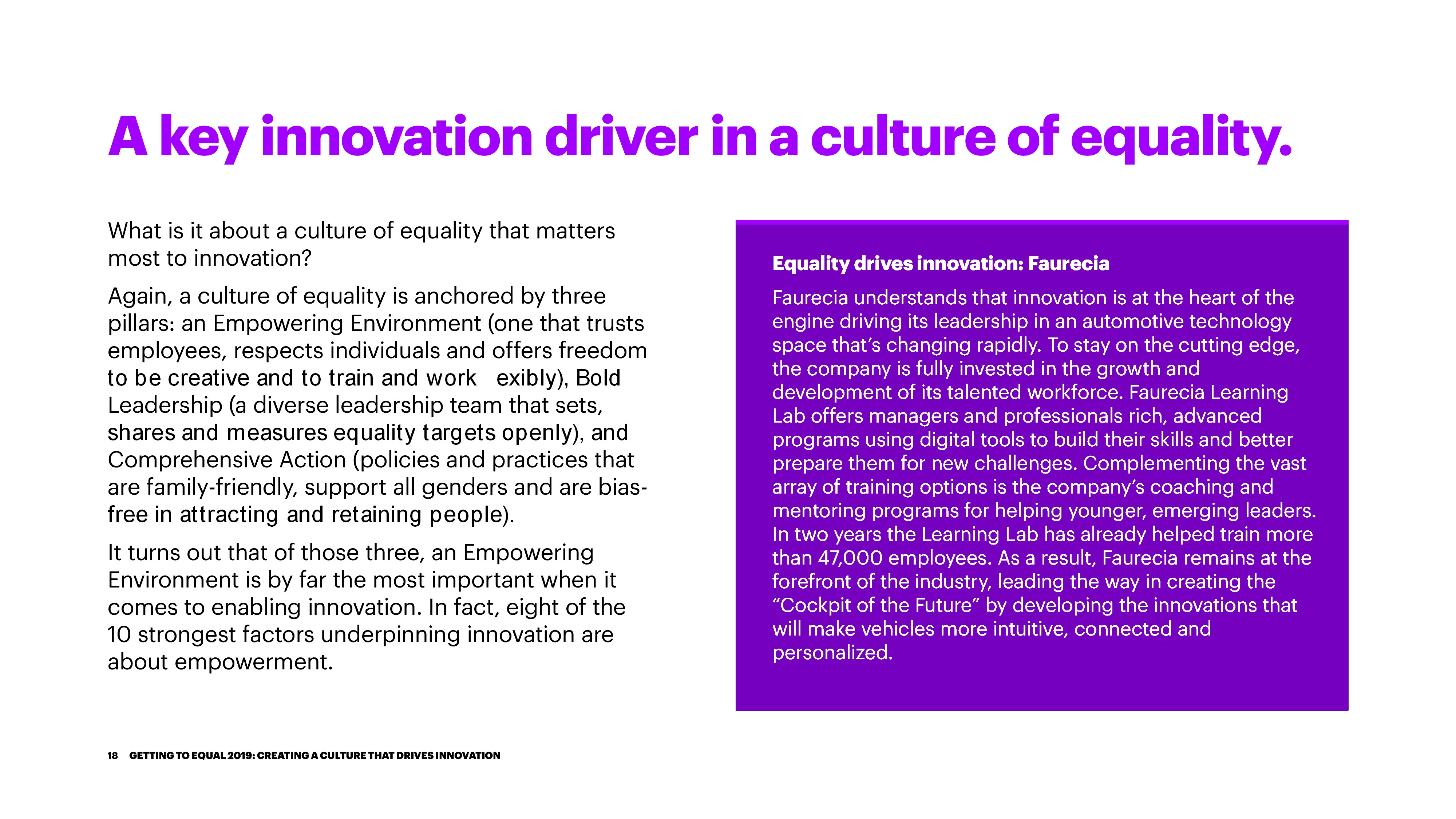 A key innovation driver in a culture of equality.

What is it about a culture of equality that matters most to innovation?

Again, a culture of equality is anchored by three pillars: an Empowering Environment (one that trusts employees, respects individuals and offers freedom to be creative and to train and work exibly), Bold Leadership (a diverse leadership team that sets, shares and measures equality targets openly), and Comprehensive Action (policies and practices that are family-friendly, support all genders and are bias-free in attracting and retaining people).

It turns out that of those three, an Empowering Environment is by far the most important when it comes to enabling innovation. In fact, eight of the 10 strongest factors underpinning innovation are about empowerment.

Equality drives innovation: Faurecia

Faurecia understands that innovation is at the heart of the engine driving its leadership in an automotive technology space that's changing rapidly. To stay on the cutting edge, the company is fully invested in the growth and development of its talented workforce. Faurecia Learning Lab offers managers and professionals rich, advanced programs using digital tools to build their skills and better prepare them for new challenges. Complementing the vast array of training options is the company's coaching and mentoring programs for helping younger, emerging leaders. In two years the Learning Lab has already helped train more than 47,000 employees. As a result, Faurecia remains at the forefront of the industry, leading the way in creating the "Cockpit of the Future" by developing the innovations that will make vehicles more intuitive, connected and personalized.

18 GETTING TO EQUAL 2019: CREATING A CULTURE THAT DRIVES INNOVATION